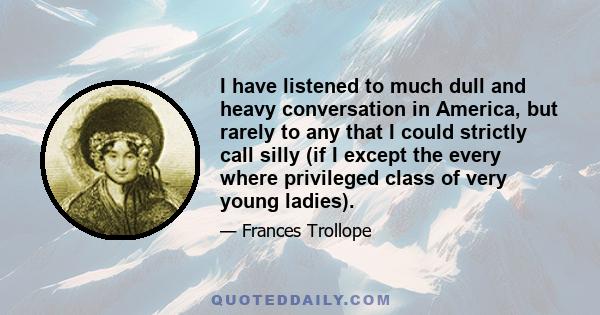 I have listened to much dull and heavy conversation in America, but rarely to any that I could strictly call silly (if I except the every where privileged class of very young ladies).

— Frances Trollope

QUOTEDDAILY.COM